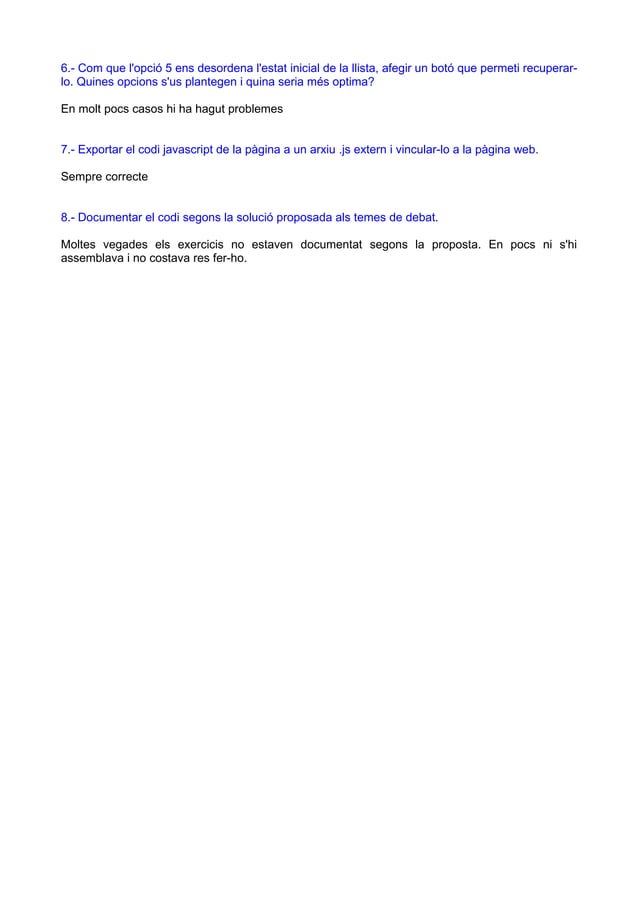 6.- Com que l'opció 5 ens desordena l'estat inicial de la llista, afegir un botó que permeti recuperar-lo. Quines opcions s'us plantegen i quina seria més optima?

En molt pocs casos hi ha hagut problemes

7.- Exportar el codi javascript de la pàgina a un arxiu .js extern i vincular-lo a la pàgina web.

Sempre correcte

8.- Documentar el codi segons la solució proposada als temes de debat.

Moltes vegades els exercicis no estaven documentat segons la proposta. En pocs ni s'hi assemblava i no costava res fer-ho.